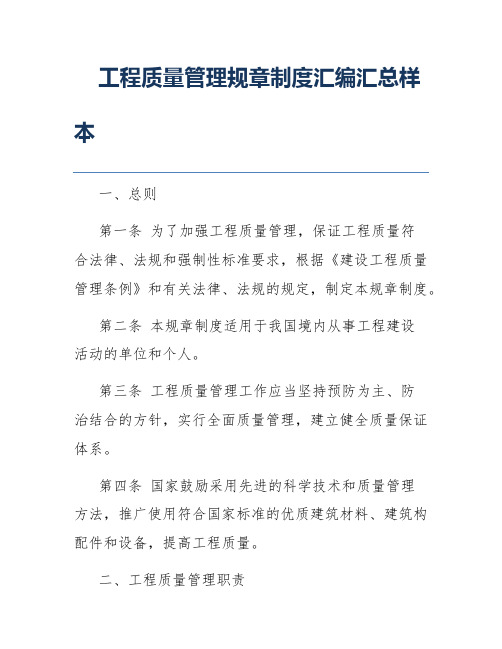 工程质量管理规章制度汇编汇总样本

一、总则

第一条 为了加强工程质量管理，保证工程质量符合法律、法规和强制性标准要求，根据《建设工程质量管理条例》和有关法律、法规的规定，制定本规章制度。

第二条 本规章制度适用于我国境内从事工程建设活动的单位和个人。

第三条 工程质量管理工作应当坚持预防为主、防治结合的方针，实行全面质量管理，建立健全质量保证体系。

第四条 国家鼓励采用先进的科学技术和质量管理方法，推广使用符合国家标准的优质建筑材料、建筑构配件和设备，提高工程质量。

二、工程质量管理职责